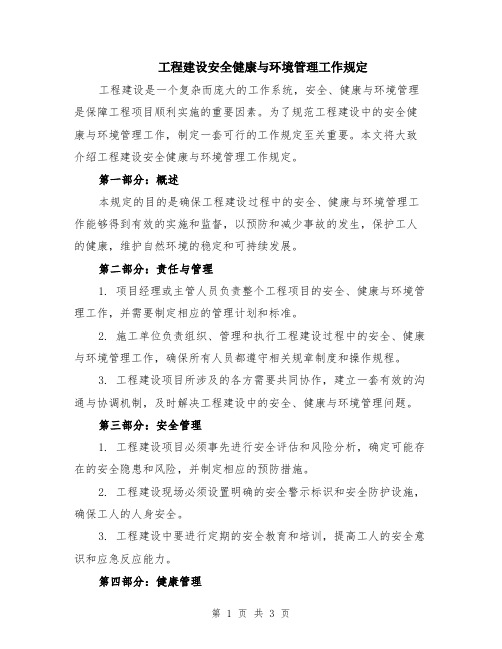 工程建设安全健康与环境管理工作规定

工程建设是一个复杂而庞大的工作系统，安全、健康与环境管理是保障工程项目顺利实施的重要因素。为了规范工程建设中的安全健康与环境管理工作，制定一套可行的工作规定至关重要。本文将大致介绍工程建设安全健康与环境管理工作规定。

第一部分：概述

本规定的目的是确保工程建设过程中的安全、健康与环境管理工作能够得到有效的实施和监督，以预防和减少事故的发生，保护工人的健康，维护自然环境的稳定和可持续发展。

第二部分：责任与管理

1. 项目经理或主管人员负责整个工程项目的安全、健康与环境管理工作，并需要制定相应的管理计划和标准。

2. 施工单位负责组织、管理和执行工程建设过程中的安全、健康与环境管理工作，确保所有人员都遵守相关规章制度和操作规程。

3. 工程建设项目所涉及的各方需要共同协作，建立一套有效的沟通与协调机制，及时解决工程建设中的安全、健康与环境管理问题。

第三部分：安全管理

1. 工程建设项目必须事先进行安全评估和风险分析，确定可能存在的安全隐患和风险，并制定相应的预防措施。

2. 工程建设现场必须设置明确的安全警示标识和安全防护设施，确保工人的人身安全。

3. 工程建设中要进行定期的安全教育和培训，提高工人的安全意识和应急反应能力。

第四部分：健康管理

第 1 页 共 3 页